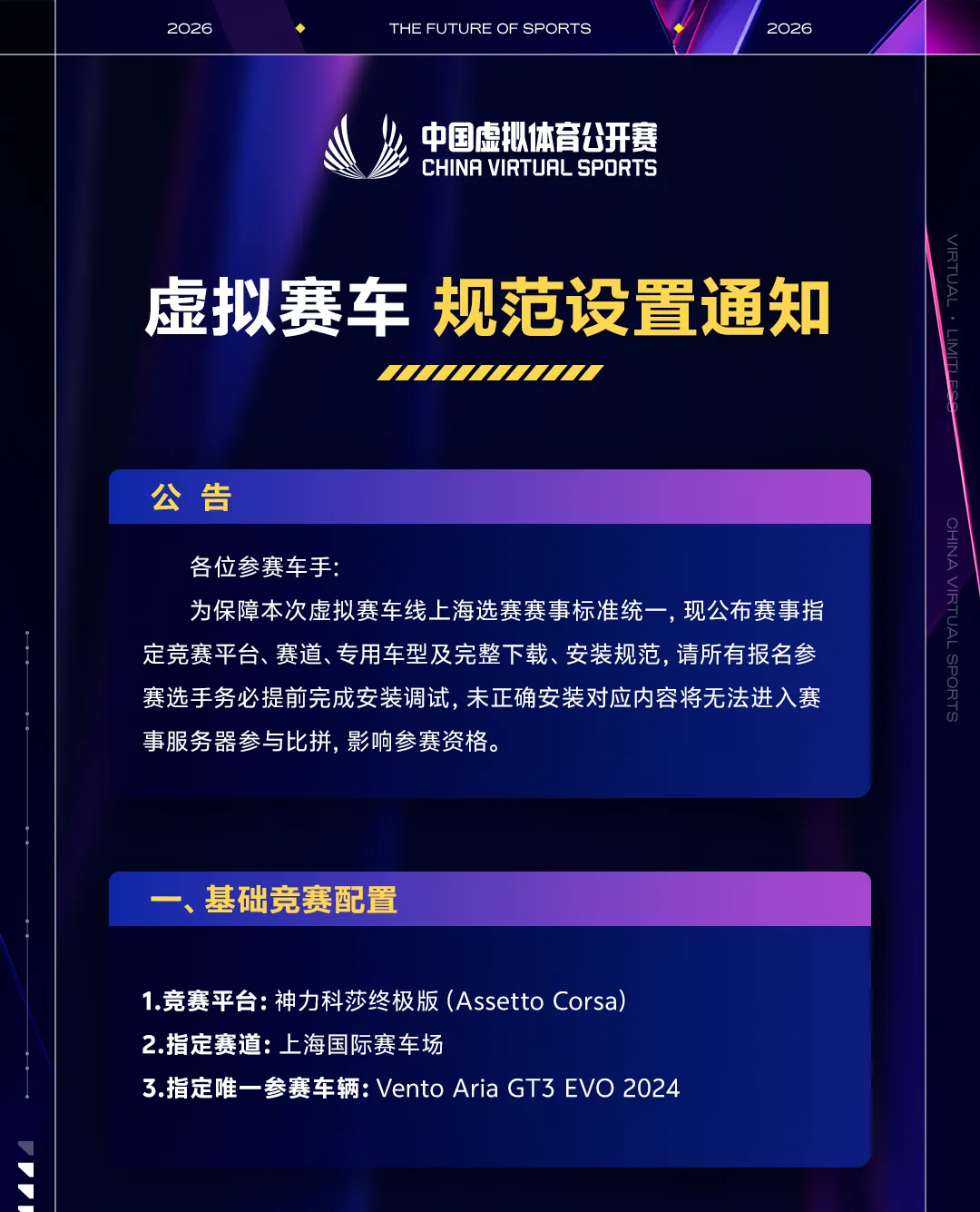 2026 THE FUTURE OF SPORTS 2026

中国虚拟体育公开赛
CHINA VIRTUAL SPORTS

虚拟赛车 规范设置通知

公 告

各位参赛车手：

为保障本次虚拟赛车线上海选赛赛事标准统一，现公布赛事指定竞赛平台、赛道、专用车型及完整下载、安装规范，请所有报名参赛选手务必提前完成安装调试，未正确安装对应内容将无法进入赛事服务器参与比拼，影响参赛资格。

一、基础竞赛配置

1.竞赛平台：神力科莎终极版（Assetto Corsa）
2.指定赛道：上海国际赛车场
3.指定唯一参赛车辆：Vento Aria GT3 EVO 2024

VIRTUAL · LIMITLESS

CHINA VIRTUAL SPORTS